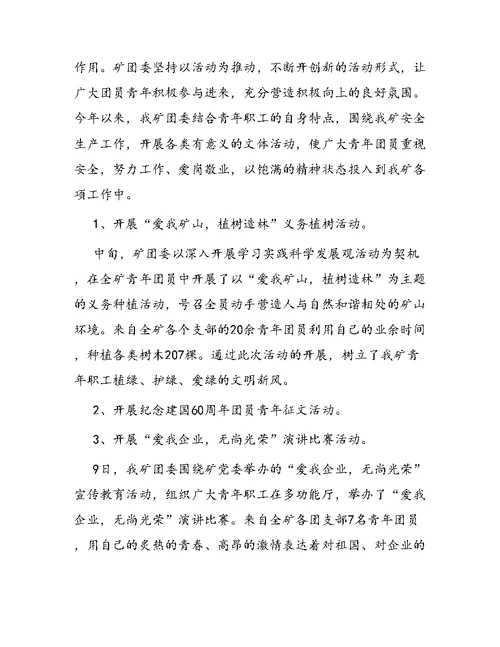 作用。矿团委坚持以活动为推动，不断开创新的活动形式，让广大团员青年积极参与进来，充分营造积极向上的良好氛围。今年以来，我矿团委结合青年职工的自身特点，围绕我矿安全生产工作，开展各类有意义的文体活动，使广大青年团员重视安全，努力工作、爱岗敬业，以饱满的精神状态投入到我矿各项工作中。

1、开展“爱我矿山，植树造林”义务植树活动。

中旬，矿团委以深入开展学习实践科学发展观活动为契机，在全矿青年团员中开展了以“爱我矿山，植树造林”为主题的义务种植活动，号召全员动手营造人与自然和谐相处的矿山环境。来自全矿各个支部的20余青年团员利用自己的业余时间，种植各类树木207棵。通过此次活动的开展，树立了我矿青年职工植绿、护绿、爱绿的文明新风。

2、开展纪念建国60周年团员青年征文活动。

3、开展“爱我企业，无尚光荣”演讲比赛活动。

9日，我矿团委围绕矿党委举办的“爱我企业，无尚光荣”宣传教育活动，组织广大青年职工在多功能厅，举办了“爱我企业，无尚光荣”演讲比赛。来自全矿各团支部7名青年团员，用自己的炙热的青春、高昂的激情表达着对祖国、对企业的